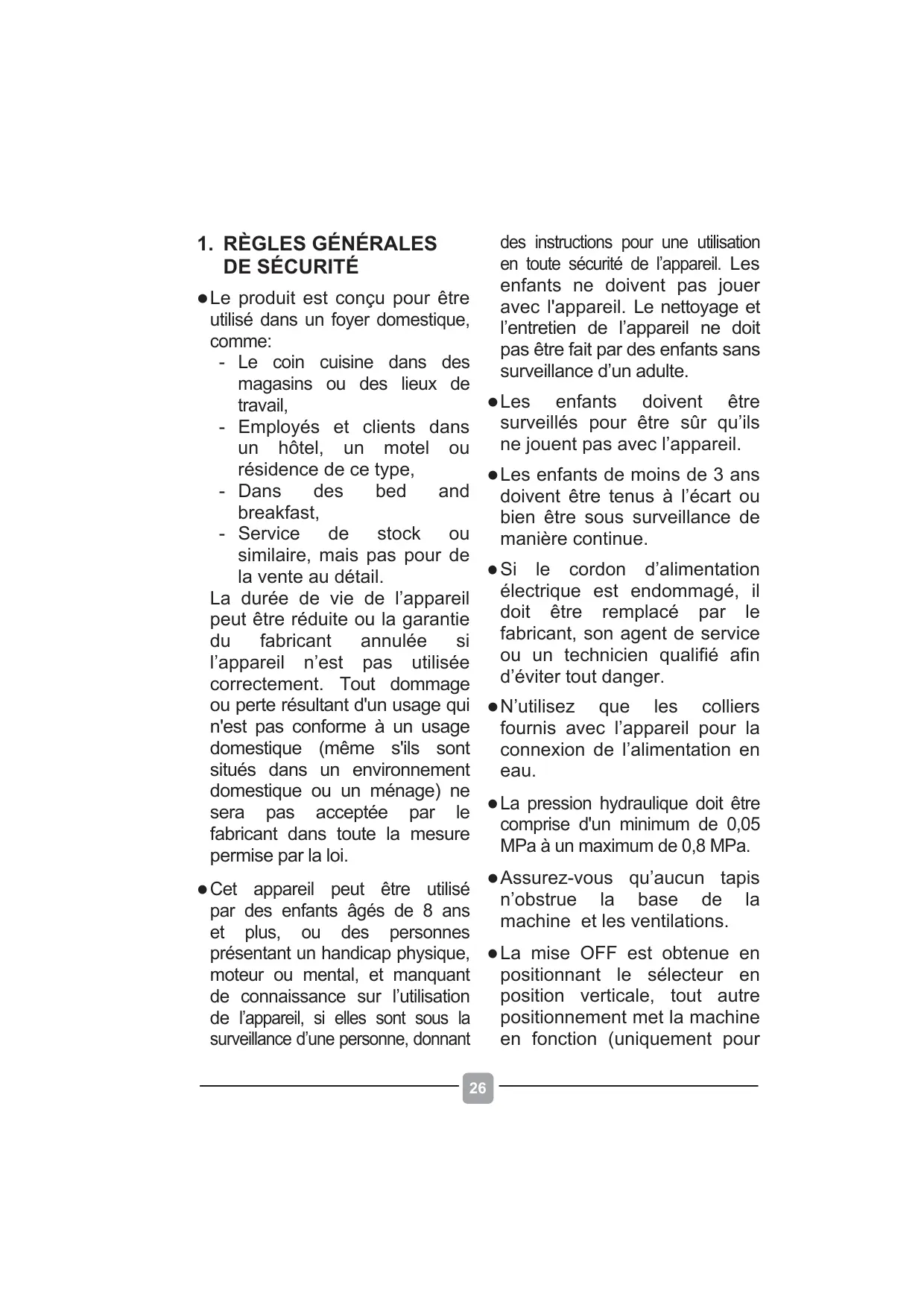 1. RÈGLES GÉNÉRALES DE SÉCURITÉ

● Le produit est conçu pour être utilisé dans un foyer domestique, comme:
- Le coin cuisine dans des magasins ou des lieux de travail,
- Employés et clients dans un hôtel, un motel ou résidence de ce type,
- Dans des bed and breakfast,
- Service de stock ou similaire, mais pas pour de la vente au détail.
La durée de vie de l’appareil peut être réduite ou la garantie du fabricant annulée si l’appareil n’est pas utilisée correctement. Tout dommage ou perte résultant d'un usage qui n'est pas conforme à un usage domestique (même s'ils sont situés dans un environnement domestique ou un ménage) ne sera pas acceptée par le fabricant dans toute la mesure permise par la loi.

● Cet appareil peut être utilisé par des enfants âgés de 8 ans et plus, ou des personnes présentant un handicap physique, moteur ou mental, et manquant de connaissance sur l’utilisation de l’appareil, si elles sont sous la surveillance d’une personne, donnant des instructions pour une utilisation en toute sécurité de l’appareil. Les enfants ne doivent pas jouer avec l'appareil. Le nettoyage et l’entretien de l’appareil ne doit pas être fait par des enfants sans surveillance d’un adulte.

● Les enfants doivent être surveillés pour être sûr qu’ils ne jouent pas avec l’appareil.

● Les enfants de moins de 3 ans doivent être tenus à l’écart ou bien être sous surveillance de manière continue.

● Si le cordon d’alimentation électrique est endommagé, il doit être remplacé par le fabricant, son agent de service ou un technicien qualifié afin d’éviter tout danger.

● N’utilisez que les colliers fournis avec l’appareil pour la connexion de l’alimentation en eau.

● La pression hydraulique doit être comprise d'un minimum de 0,05 MPa à un maximum de 0,8 MPa.

● Assurez-vous qu’aucun tapis n’obstrue la base de la machine et les ventilations.

● La mise OFF est obtenue en positionnant le sélecteur en position verticale, tout autre positionnement met la machine en fonction (uniquement pour

26